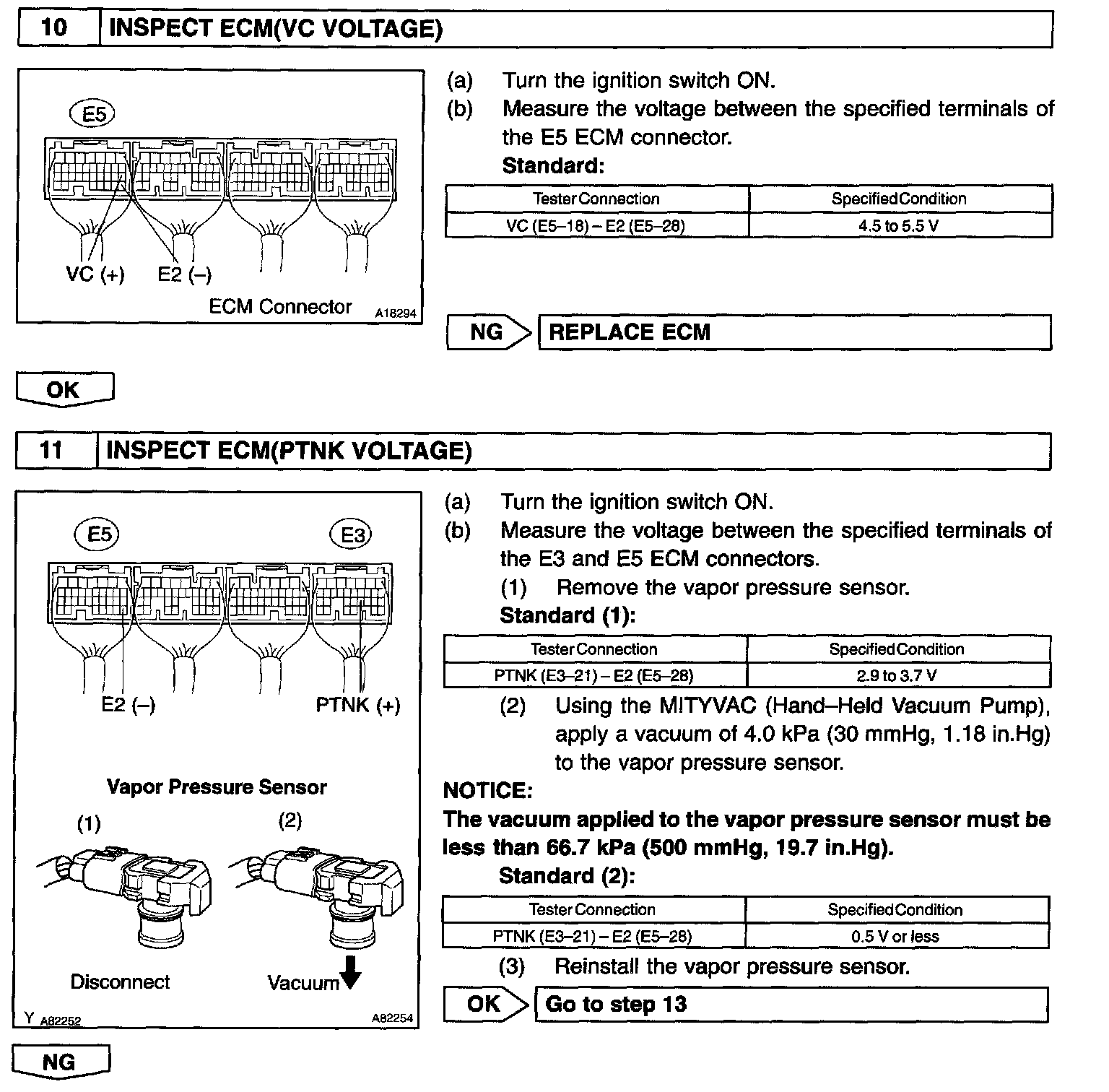 10 INSPECT ECM(VC VOLTAGE)

E5

VC (+) E2 (–)

ECM Connector A18294

(a) Turn the ignition switch ON.
(b) Measure the voltage between the specified terminals of the E5 ECM connector.
Standard:

| Tester Connection | Specified Condition |
|---|---|
| VC (E5–18) – E2 (E5–28) | 4.5 to 5.5 V |

NG REPLACE ECM

OK

11 INSPECT ECM(PTNK VOLTAGE)

E5 E3

E2 (–) PTNK (+)

Vapor Pressure Sensor

(1) (2)

Disconnect Vacuum

Y A82252 A82254

(a) Turn the ignition switch ON.
(b) Measure the voltage between the specified terminals of the E3 and E5 ECM connectors.
(1) Remove the vapor pressure sensor.
Standard (1):

| Tester Connection | Specified Condition |
|---|---|
| PTNK (E3–21) – E2 (E5–28) | 2.9 to 3.7 V |

(2) Using the MITYVAC (Hand–Held Vacuum Pump), apply a vacuum of 4.0 kPa (30 mmHg, 1.18 in.Hg) to the vapor pressure sensor.

NOTICE:
The vacuum applied to the vapor pressure sensor must be less than 66.7 kPa (500 mmHg, 19.7 in.Hg).
Standard (2):

| Tester Connection | Specified Condition |
|---|---|
| PTNK (E3–21) – E2 (E5–28) | 0.5 V or less |

(3) Reinstall the vapor pressure sensor.

OK Go to step 13

NG